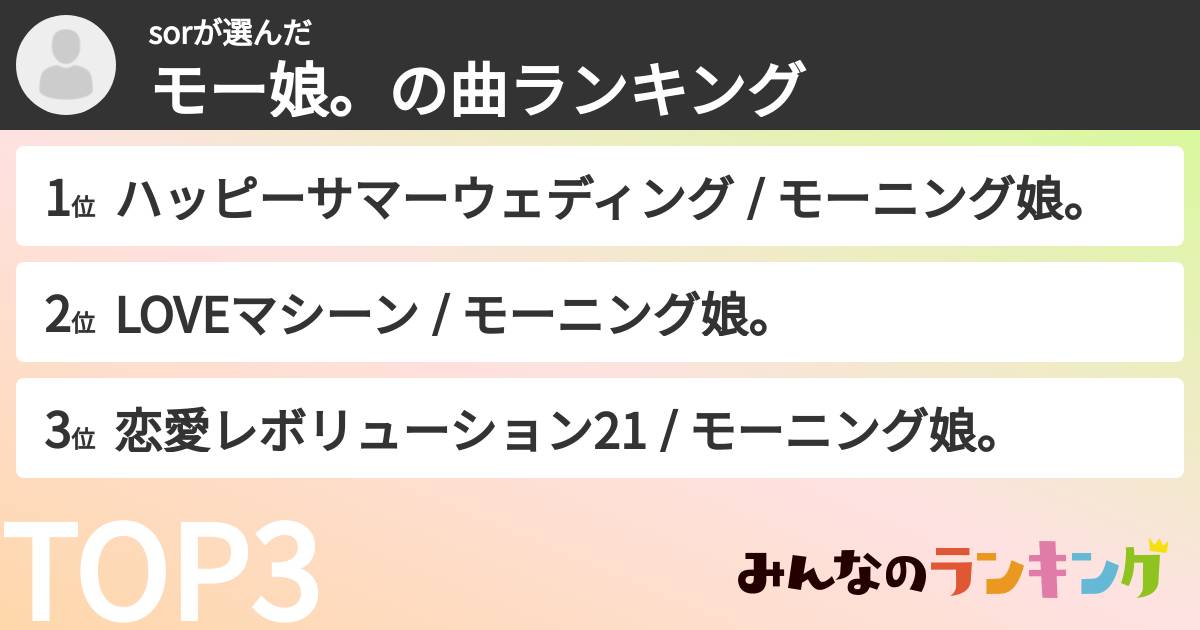 sorが選んだ
モー娘。の曲ランキング

1位 ハッピーサマーウェディング / モーニング娘。

2位 LOVEマシーン / モーニング娘。

3位 恋愛レボリューション21 / モーニング娘。

TOP3

みんなのランキング